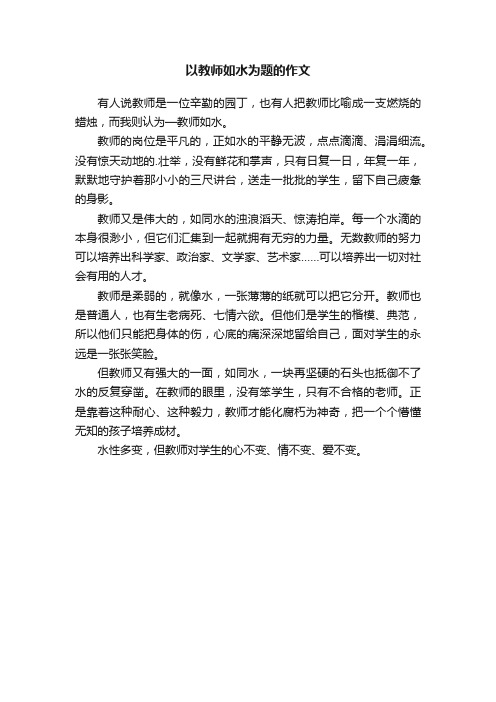 以教师如水为题的作文

有人说教师是一位辛勤的园丁，也有人把教师比喻成一支燃烧的蜡烛，而我则认为—教师如水。

教师的岗位是平凡的，正如水的平静无波，点点滴滴、涓涓细流。没有惊天动地的.壮举，没有鲜花和掌声，只有日复一日，年复一年，默默地守护着那小小的三尺讲台，送走一批批的学生，留下自己疲惫的身影。

教师又是伟大的，如同水的浊浪滔天、惊涛拍岸。每一个水滴的本身很渺小，但它们汇集到一起就拥有无穷的力量。无数教师的努力可以培养出科学家、政治家、文学家、艺术家……可以培养出一切对社会有用的人才。

教师是柔弱的，就像水，一张薄薄的纸就可以把它分开。教师也是普通人，也有生老病死、七情六欲。但他们是学生的楷模、典范，所以他们只能把身体的伤，心底的痛深深地留给自己，面对学生的永远是一张张笑脸。

但教师又有强大的一面，如同水，一块再坚硬的石头也抵御不了水的反复穿凿。在教师的眼里，没有笨学生，只有不合格的老师。正是靠着这种耐心、这种毅力，教师才能化腐朽为神奇，把一个个懵懂无知的孩子培养成材。

水性多变，但教师对学生的心不变、情不变、爱不变。